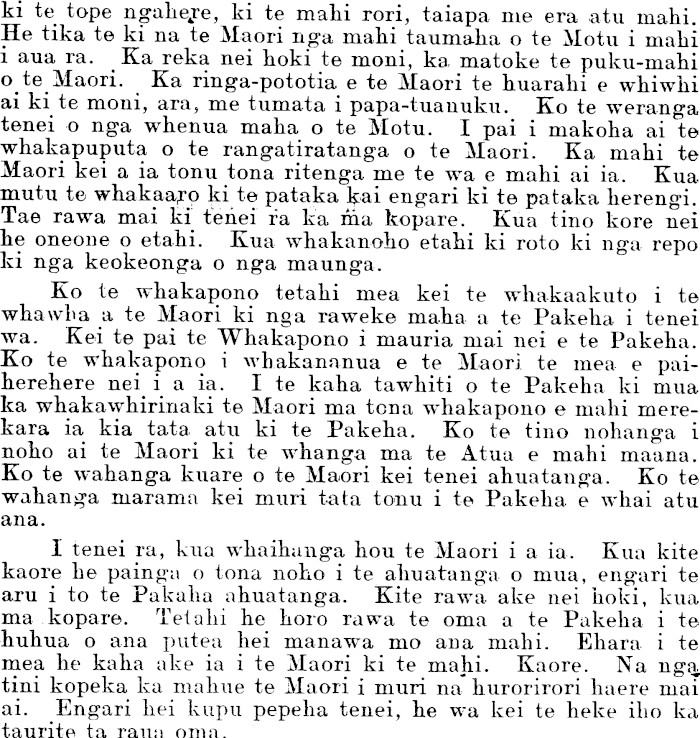 ki te tope ngahere, ki te mahi rori, taiapa me era atu mahi. He tika te ki na te Maori nga mahi taumaha o te Motu i mahi i aua ra. Ka reka nei hoki te moni, ka matoke te puku-mahi o te Maori. Ka ringa-pototia e te Maori te huarahi e whiwhi ai ki te moni, ara, me tumata i papa-tuanuku. Ko te weranga tenei o nga whenua maha o te Motu. I pai i makoha ai te whakapuputa o te rangatiratanga o te Maori. Ka mahi te Maori kei a ia tonu tona ritenga me te wa e mahi ai ia. Kua mutu te whakaaro ki te pataka kai engari ki te pataka herengi. Tae rawa mai ki tenei ra ka ma kopare. Kua tino kore nei he oneone o etahi. Kua whakanoho etahi ki roto ki nga repo ki nga keokeonga o nga maunga.

Ko te whakapono tetahi mea kei te whakaakuto i te whawha a te Maori ki nga raweke maha a te Pakeha i tenei wa. Kei te pai te Whakapono i mauria mai nei e te Pakeha. Ko te whakapono i whakananua e te Maori te mea e paiherehere nei i a ia. I te kaha tawhiti o te Pakeha ki mua ka whakawhirinaki te Maori ma tona whakapono e mahi merekara ia kia tata atu ki te Pakeha. Ko te tino nohanga i noho ai te Maori ki te whanga ma te Atua e mahi maana. Ko te wahanga kuare o te Maori kei tenei ahuatanga. Ko te wahanga marama kei muri tata tonu i te Pakeha e whai atu ana.

I tenei ra, kua whaihanga hou te Maori i a ia. Kua kite kaore he painga o tona noho i te ahuatanga o mua, engari te aru i to te Pakaha ahuatanga. Kite rawa ake nei hoki, kua ma kopare. Tetahi he horo rawa te oma a te Pakeha i te huhua o ana putea hei manawa mo ana mahi. Ehara i te mea he kaha ake ia i te Maori ki te mahi. Kaore. Na nga tini kopeka ka mahue te Maori i muri na hurorirori haere mai ai. Engari hei kupu pepeha tenei, he wa kei te heke iho ka taurite ta raua oma.